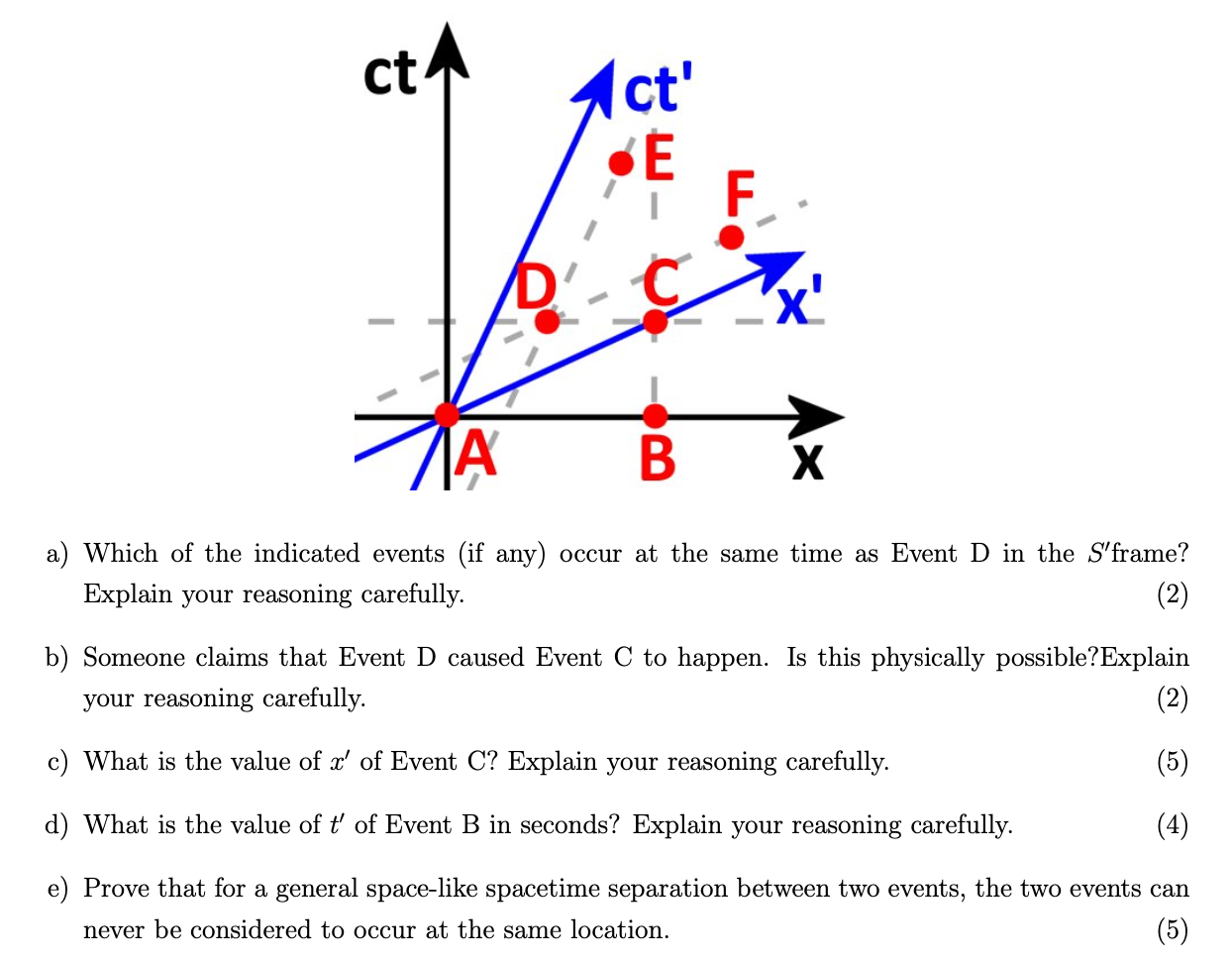 ct
ct'
E
F
D
C
x'
A
B
x

a) Which of the indicated events (if any) occur at the same time as Event D in the $S'$frame? Explain your reasoning carefully. (2)

b) Someone claims that Event D caused Event C to happen. Is this physically possible?Explain your reasoning carefully. (2)

c) What is the value of $x'$ of Event C? Explain your reasoning carefully. (5)

d) What is the value of $t'$ of Event B in seconds? Explain your reasoning carefully. (4)

e) Prove that for a general space-like spacetime separation between two events, the two events can never be considered to occur at the same location. (5)